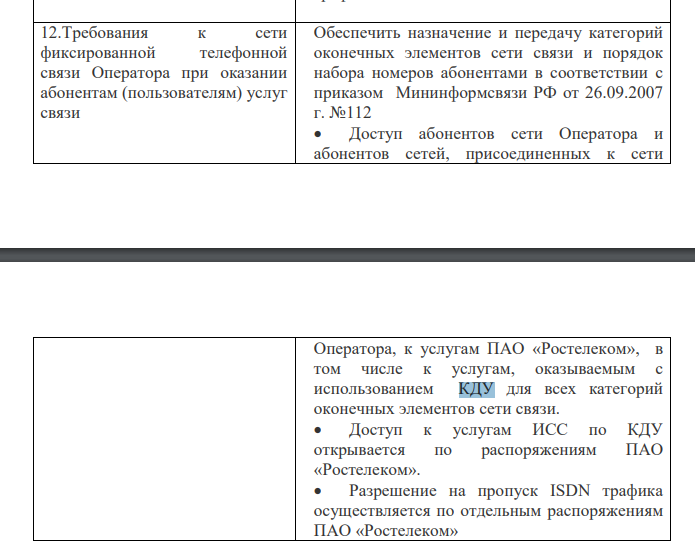 | 12.Требования к сети фиксированной телефонной связи Оператора при оказании абонентам (пользователям) услуг связи | Обеспечить назначение и передачу категорий оконечных элементов сети связи и порядок набора номеров абонентами в соответствии с приказом Мининформсвязи РФ от 26.09.2007 г. №112 • Доступ абонентов сети Оператора и абонентов сетей, присоединенных к сети |
|---|---|

| | Оператора, к услугам ПАО «Ростелеком», в том числе к услугам, оказываемым с использованием КДУ для всех категорий оконечных элементов сети связи. • Доступ к услугам ИСС по КДУ открывается по распоряжениям ПАО «Ростелеком». • Разрешение на пропуск ISDN трафика осуществляется по отдельным распоряжениям ПАО «Ростелеком» |
|---|---|